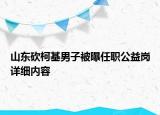 山东砍柯基男子被曝任职公益岗详细内容